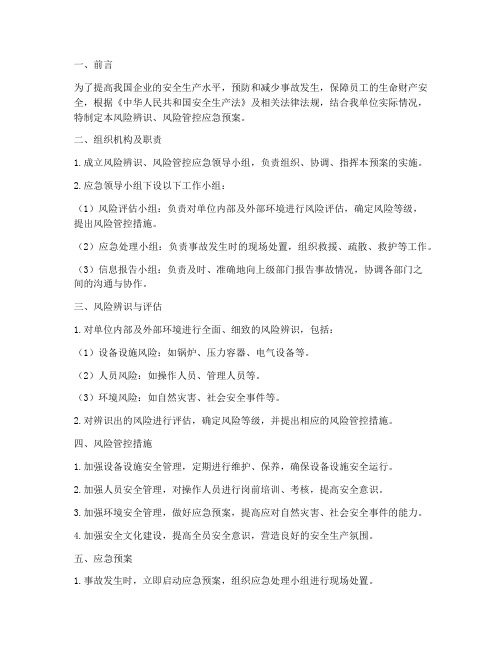 一、前言

为了提高我国企业的安全生产水平，预防和减少事故发生，保障员工的生命财产安全，根据《中华人民共和国安全生产法》及相关法律法规，结合我单位实际情况，特制定本风险辨识、风险管控应急预案。

二、组织机构及职责

1. 成立风险辨识、风险管控应急领导小组，负责组织、协调、指挥本预案的实施。

2. 应急领导小组下设以下工作小组：

（1）风险评估小组：负责对单位内部及外部环境进行风险评估，确定风险等级，提出风险管控措施。

（2）应急处理小组：负责事故发生时的现场处置，组织救援、疏散、救护等工作。

（3）信息报告小组：负责及时、准确地向上级部门报告事故情况，协调各部门之间的沟通与协作。

三、风险辨识与评估

1. 对单位内部及外部环境进行全面、细致的风险辨识，包括：

（1）设备设施风险：如锅炉、压力容器、电气设备等。

（2）人员风险：如操作人员、管理人员等。

（3）环境风险：如自然灾害、社会安全事件等。

2. 对辨识出的风险进行评估，确定风险等级，并提出相应的风险管控措施。

四、风险管控措施

1. 加强设备设施安全管理，定期进行维护、保养，确保设备设施安全运行。

2. 加强人员安全管理，对操作人员进行岗前培训、考核，提高安全意识。

3. 加强环境安全管理，做好应急预案，提高应对自然灾害、社会安全事件的能力。

4. 加强安全文化建设，提高全员安全意识，营造良好的安全生产氛围。

五、应急预案

1. 事故发生时，立即启动应急预案，组织应急处理小组进行现场处置。